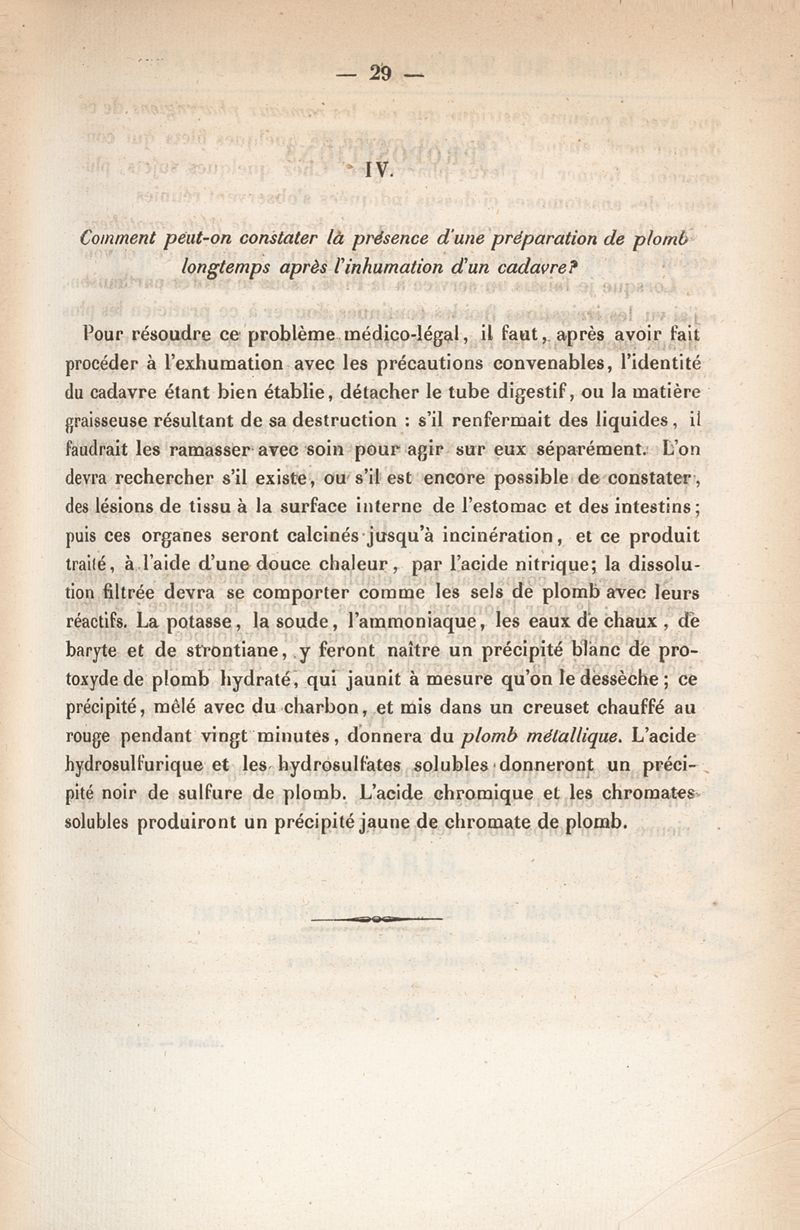 — 29 —

IV.

Comment peut-on constater la présence d'une préparation de plomb longtemps après l'inhumation d'un cadavre?

Pour résoudre ce problème médico-légal, il faut, après avoir fait procéder à l'exhumation avec les précautions convenables, l'identité du cadavre étant bien établie, détacher le tube digestif, ou la matière graisseuse résultant de sa destruction : s'il renfermait des liquides, il faudrait les ramasser avec soin pour agir sur eux séparément. L'on devra rechercher s'il existe, ou s'il est encore possible de constater, des lésions de tissu à la surface interne de l'estomac et des intestins; puis ces organes seront calcinés jusqu'à incinération, et ce produit traité, à l'aide d'une douce chaleur, par l'acide nitrique; la dissolution filtrée devra se comporter comme les sels de plomb avec leurs réactifs. La potasse, la soude, l'ammoniaque, les eaux de chaux, de baryte et de strontiane, y feront naître un précipité blanc de protoxyde de plomb hydraté, qui jaunit à mesure qu'on le dessèche; ce précipité, mêlé avec du charbon, et mis dans un creuset chauffé au rouge pendant vingt minutes, donnera du plomb métallique. L'acide hydrosulfurique et les hydrosulfates solubles donneront un précipité noir de sulfure de plomb. L'acide chromique et les chromates solubles produiront un précipité jaune de chromate de plomb.